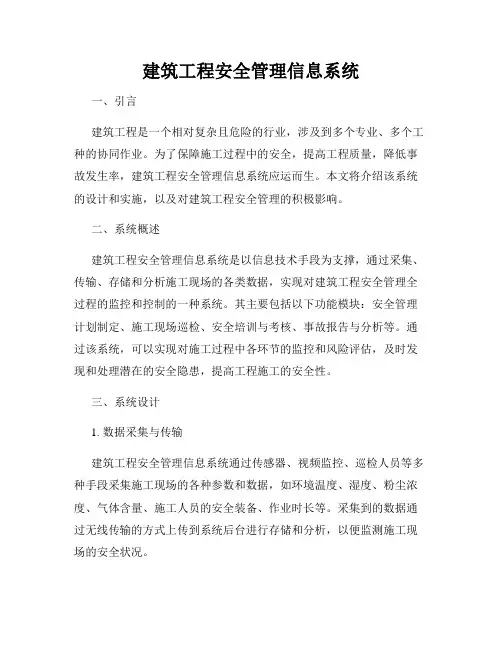 建筑工程安全管理信息系统

一、引言

建筑工程是一个相对复杂且危险的行业，涉及到多个专业、多个工种的协同作业。为了保障施工过程中的安全，提高工程质量，降低事故发生率，建筑工程安全管理信息系统应运而生。本文将介绍该系统的设计和实施，以及对建筑工程安全管理的积极影响。

二、系统概述

建筑工程安全管理信息系统是以信息技术手段为支撑，通过采集、传输、存储和分析施工现场的各类数据，实现对建筑工程安全管理全过程的监控和控制的一种系统。其主要包括以下功能模块：安全管理计划制定、施工现场巡检、安全培训与考核、事故报告与分析等。通过该系统，可以实现对施工过程中各环节的监控和风险评估，及时发现和处理潜在的安全隐患，提高工程施工的安全性。

三、系统设计

1. 数据采集与传输

建筑工程安全管理信息系统通过传感器、视频监控、巡检人员等多种手段采集施工现场的各种参数和数据，如环境温度、湿度、粉尘浓度、气体含量、施工人员的安全装备、作业时长等。采集到的数据通过无线传输的方式上传到系统后台进行存储和分析，以便监测施工现场的安全状况。